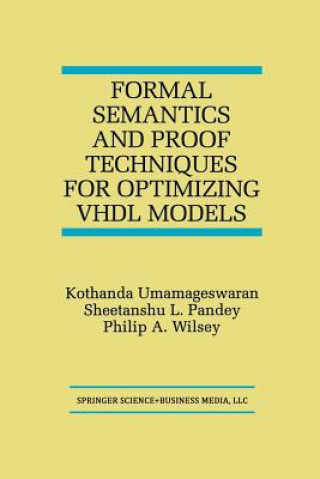 FORMAL SEMANTICS AND PROOF TECHNIQUES FOR OPTIMIZING VHDL MODELS

Kothanda Umamageswaran
Sheetanshu L. Pandey
Philip A. Wilsey

SPRINGER SCIENCE+BUSINESS MEDIA, LLC